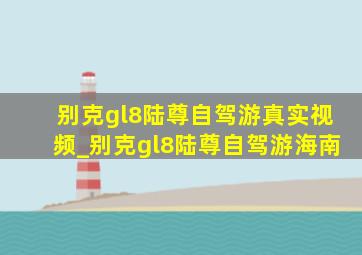 别克gl8陆尊自驾游真实视频_别克gl8陆尊自驾游海南